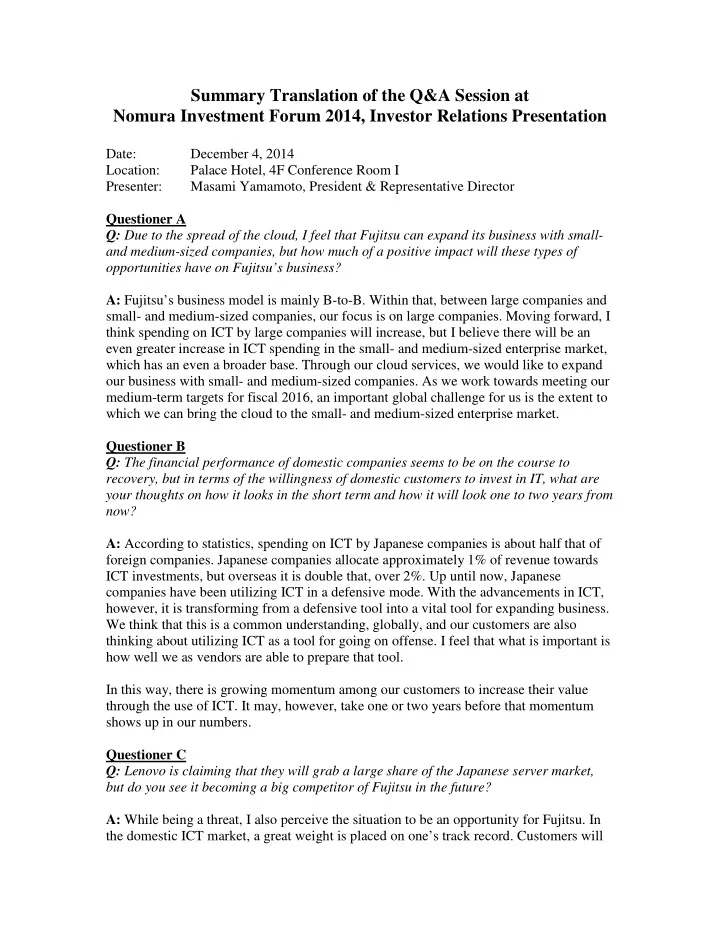 Summary Translation of the Q&A Session at
Nomura Investment Forum 2014, Investor Relations Presentation

Date: December 4, 2014
Location: Palace Hotel, 4F Conference Room I
Presenter: Masami Yamamoto, President & Representative Director

Questioner A
Q: Due to the spread of the cloud, I feel that Fujitsu can expand its business with small- and medium-sized companies, but how much of a positive impact will these types of opportunities have on Fujitsu's business?

A: Fujitsu's business model is mainly B-to-B. Within that, between large companies and small- and medium-sized companies, our focus is on large companies. Moving forward, I think spending on ICT by large companies will increase, but I believe there will be an even greater increase in ICT spending in the small- and medium-sized enterprise market, which has an even a broader base. Through our cloud services, we would like to expand our business with small- and medium-sized companies. As we work towards meeting our medium-term targets for fiscal 2016, an important global challenge for us is the extent to which we can bring the cloud to the small- and medium-sized enterprise market.

Questioner B
Q: The financial performance of domestic companies seems to be on the course to recovery, but in terms of the willingness of domestic customers to invest in IT, what are your thoughts on how it looks in the short term and how it will look one to two years from now?

A: According to statistics, spending on ICT by Japanese companies is about half that of foreign companies. Japanese companies allocate approximately 1% of revenue towards ICT investments, but overseas it is double that, over 2%. Up until now, Japanese companies have been utilizing ICT in a defensive mode. With the advancements in ICT, however, it is transforming from a defensive tool into a vital tool for expanding business. We think that this is a common understanding, globally, and our customers are also thinking about utilizing ICT as a tool for going on offense. I feel that what is important is how well we as vendors are able to prepare that tool.

In this way, there is growing momentum among our customers to increase their value through the use of ICT. It may, however, take one or two years before that momentum shows up in our numbers.

Questioner C
Q: Lenovo is claiming that they will grab a large share of the Japanese server market, but do you see it becoming a big competitor of Fujitsu in the future?

A: While being a threat, I also perceive the situation to be an opportunity for Fujitsu. In the domestic ICT market, a great weight is placed on one's track record. Customers will